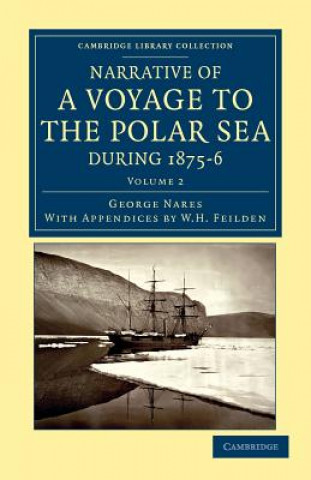 CAMBRIDGE LIBRARY COLLECTION

NARRATIVE OF
A VOYAGE TO
THE POLAR SEA
DURING 1875-6

VOLUME 2

GEORGE NARES
WITH APPENDICES BY W.H. FEILDEN

CAMBRIDGE